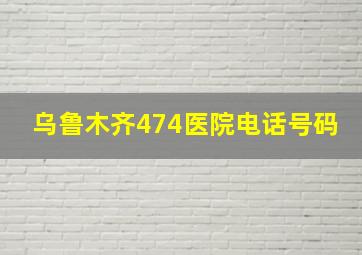 乌鲁木齐474医院电话号码